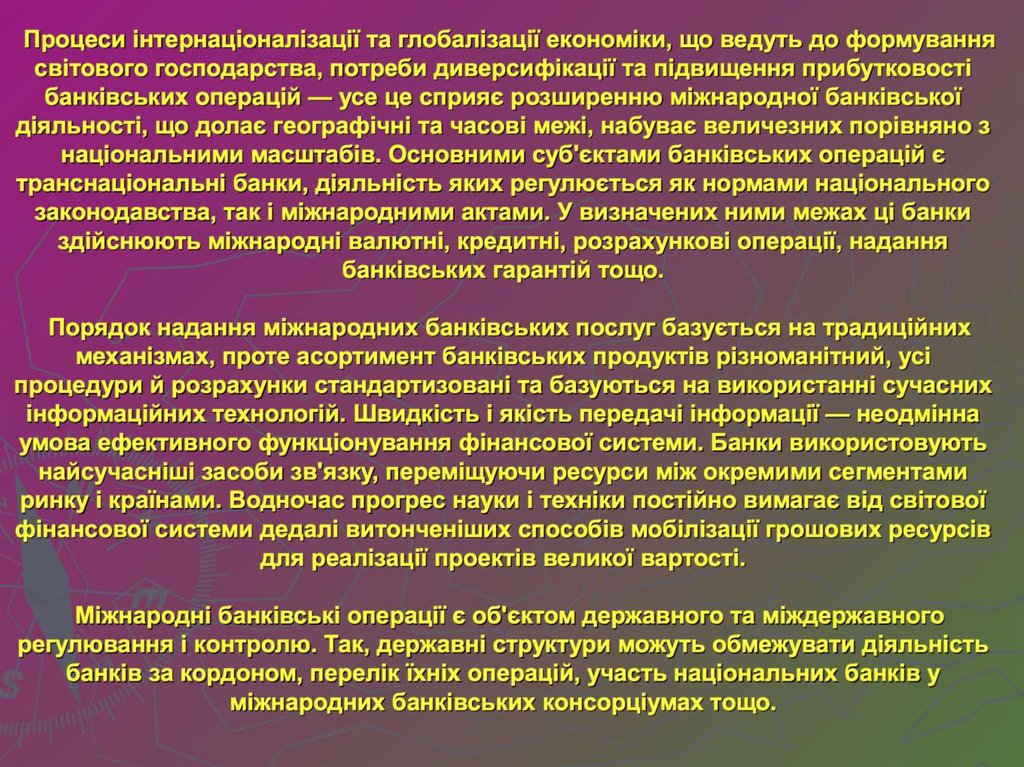 Процеси інтернаціоналізації та глобалізації економіки, що ведуть до формування світового господарства, потреби диверсифікації та підвищення прибутковості банківських операцій — усе це сприяє розширенню міжнародної банківської діяльності, що долає географічні та часові межі, набуває величезних порівняно з національними масштабів. Основними суб'єктами банківських операцій є транснаціональні банки, діяльність яких регулюється як нормами національного законодавства, так і міжнародними актами. У визначених ними межах ці банки здійснюють міжнародні валютні, кредитні, розрахункові операції, надання банківських гарантій тощо.

Порядок надання міжнародних банківських послуг базується на традиційних механізмах, проте асортимент банківських продуктів різноманітний, усі процедури й розрахунки стандартизовані та базуються на використанні сучасних інформаційних технологій. Швидкість і якість передачі інформації — неодмінна умова ефективного функціонування фінансової системи. Банки використовують найсучасніші засоби зв'язку, переміщуючи ресурси між окремими сегментами ринку і країнами. Водночас прогрес науки і техніки постійно вимагає від світової фінансової системи дедалі витонченіших способів мобілізації грошових ресурсів для реалізації проектів великої вартості.

Міжнародні банківські операції є об'єктом державного та міждержавного регулювання і контролю. Так, державні структури можуть обмежувати діяльність банків за кордоном, перелік їхніх операцій, участь національних банків у міжнародних банківських консорціумах тощо.